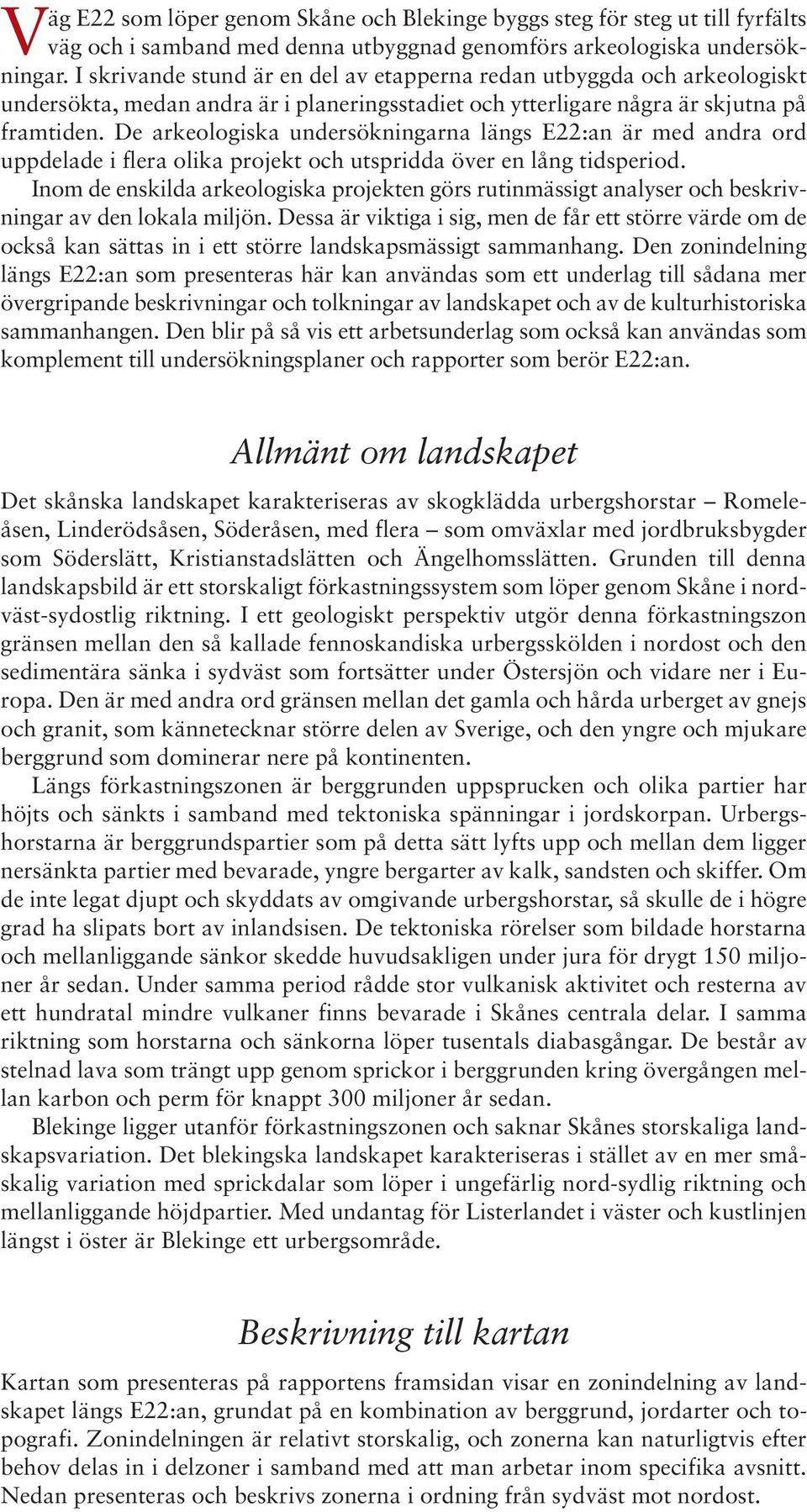 Väg E22 som löper genom Skåne och Blekinge byggs steg för steg ut till fyrfälts väg och i samband med denna utbyggnad genomförs arkeologiska undersökningar. I skrivande stund är en del av etapperna redan utbyggda och arkeologiskt undersökta, medan andra är i planeringsstadiet och ytterligare några är skjutna på framtiden. De arkeologiska undersökningarna längs E22:an är med andra ord uppdelade i flera olika projekt och utspridda över en lång tidsperiod.

Inom de enskilda arkeologiska projekten görs rutinmässigt analyser och beskrivningar av den lokala miljön. Dessa är viktiga i sig, men de får ett större värde om de också kan sättas in i ett större landskapsmässigt sammanhang. Den zonindelning längs E22:an som presenteras här kan användas som ett underlag till sådana mer övergripande beskrivningar och tolkningar av landskapet och av de kulturhistoriska sammanhangen. Den blir på så vis ett arbetsunderlag som också kan användas som komplement till undersökningsplaner och rapporter som berör E22:an.

Allmänt om landskapet

Det skånska landskapet karakteriseras av skogklädda urbergshorstar – Romeleåsen, Linderödsåsen, Söderåsen, med flera – som omväxlar med jordbruksbygder som Söderslätt, Kristianstadslätten och Ängelhomsslätten. Grunden till denna landskapsbild är ett storskaligt förkastningssystem som löper genom Skåne i nordväst-sydostlig riktning. I ett geologiskt perspektiv utgör denna förkastningszon gränsen mellan den så kallade fennoskandiska urbergsskölden i nordost och den sedimentära sänka i sydväst som fortsätter under Östersjön och vidare ner i Europa. Den är med andra ord gränsen mellan det gamla och hårda urberget av gnejs och granit, som kännetecknar större delen av Sverige, och den yngre och mjukare berggrund som dominerar nere på kontinenten.

Längs förkastningszonen är berggrunden uppsprucken och olika partier har höjts och sänkts i samband med tektoniska spänningar i jordskorpan. Urbergshorstarna är berggrundspartier som på detta sätt lyfts upp och mellan dem ligger nersänkta partier med bevarade, yngre bergarter av kalk, sandsten och skiffer. Om de inte legat djupt och skyddats av omgivande urbergshorstar, så skulle de i högre grad ha slipats bort av inlandsisen. De tektoniska rörelser som bildade horstarna och mellanliggande sänkor skedde huvudsakligen under jura för drygt 150 miljoner år sedan. Under samma period rådde stor vulkanisk aktivitet och resterna av ett hundratal mindre vulkaner finns bevarade i Skånes centrala delar. I samma riktning som horstarna och sänkorna löper tusentals diabasgångar. De består av stelnad lava som trängt upp genom sprickor i berggrunden kring övergången mellan karbon och perm för knappt 300 miljoner år sedan.

Blekinge ligger utanför förkastningszonen och saknar Skånes storskaliga landskapsvariation. Det blekingska landskapet karakteriseras i stället av en mer småskalig variation med sprickdalar som löper i ungefärlig nord-sydlig riktning och mellanliggande höjdpartier. Med undantag för Listerlandet i väster och kustlinjen längst i öster är Blekinge ett urbergsområde.

Beskrivning till kartan

Kartan som presenteras på rapportens framsidan visar en zonindelning av landskapet längs E22:an, grundat på en kombination av berggrund, jordarter och topografi. Zonindelningen är relativt storskalig, och zonerna kan naturligtvis efter behov delas in i delzoner i samband med att man arbetar inom specifika avsnitt. Nedan presenteras och beskrivs zonerna i ordning från sydväst mot nordost.